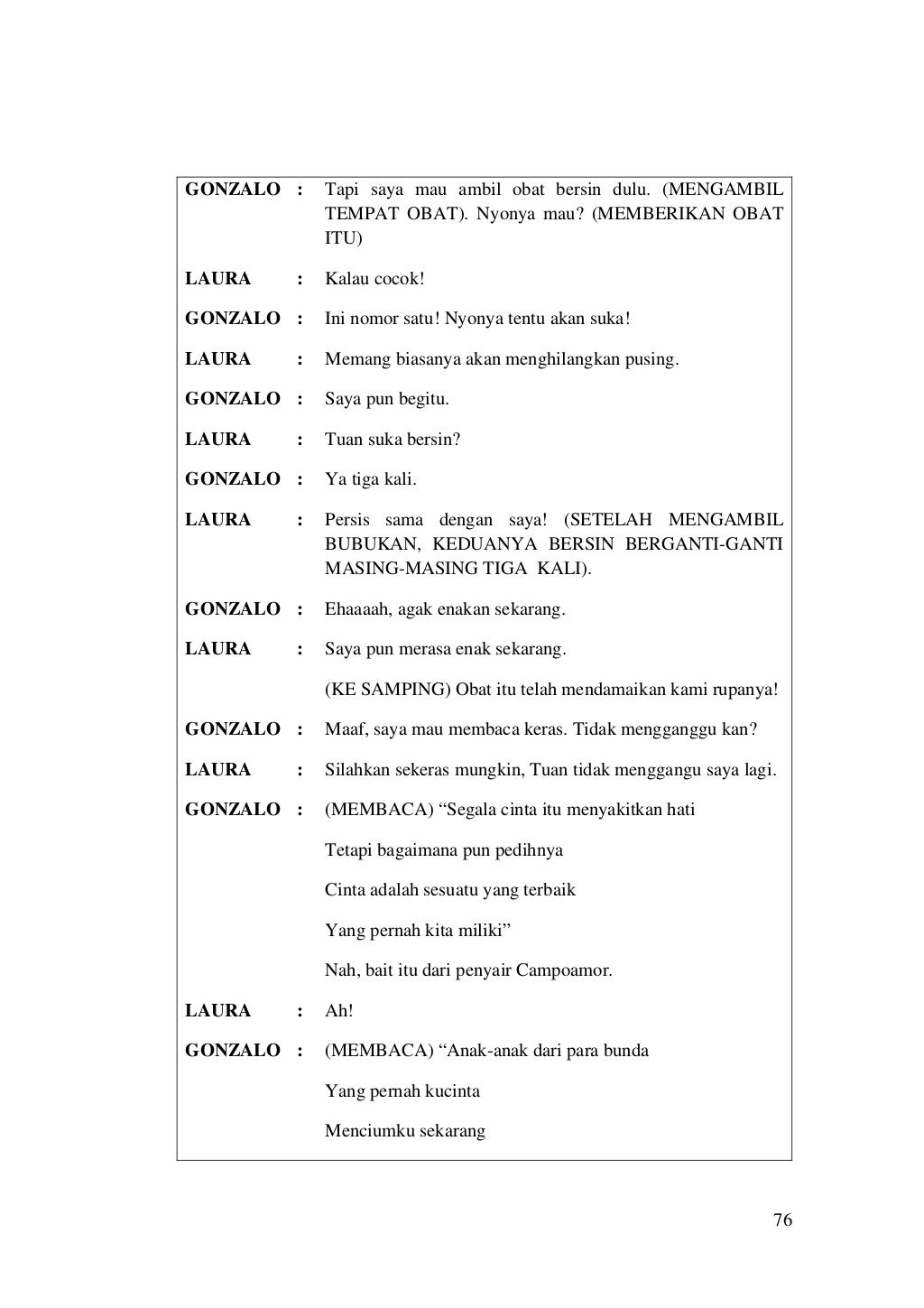 GONZALO : Tapi saya mau ambil obat bersin dulu. (MENGAMBIL TEMPAT OBAT). Nyonya mau? (MEMBERIKAN OBAT ITU)

LAURA : Kalau cocok!

GONZALO : Ini nomor satu! Nyonya tentu akan suka!

LAURA : Memang biasanya akan menghilangkan pusing.

GONZALO : Saya pun begitu.

LAURA : Tuan suka bersin?

GONZALO : Ya tiga kali.

LAURA : Persis sama dengan saya! (SETELAH MENGAMBIL BUBUKAN, KEDUANYA BERSIN BERGANTI-GANTI MASING-MASING TIGA KALI).

GONZALO : Ehaaaah, agak enakan sekarang.

LAURA : Saya pun merasa enak sekarang.

(KE SAMPING) Obat itu telah mendamaikan kami rupanya!

GONZALO : Maaf, saya mau membaca keras. Tidak mengganggu kan?

LAURA : Silahkan sekeras mungkin, Tuan tidak menggangu saya lagi.

GONZALO : (MEMBACA) “Segala cinta itu menyakitkan hati

Tetapi bagaimana pun pedihnya

Cinta adalah sesuatu yang terbaik

Yang pernah kita miliki”

Nah, bait itu dari penyair Campoamor.

LAURA : Ah!

GONZALO : (MEMBACA) “Anak-anak dari para bunda

Yang pernah kucinta

Menciumku sekarang

76